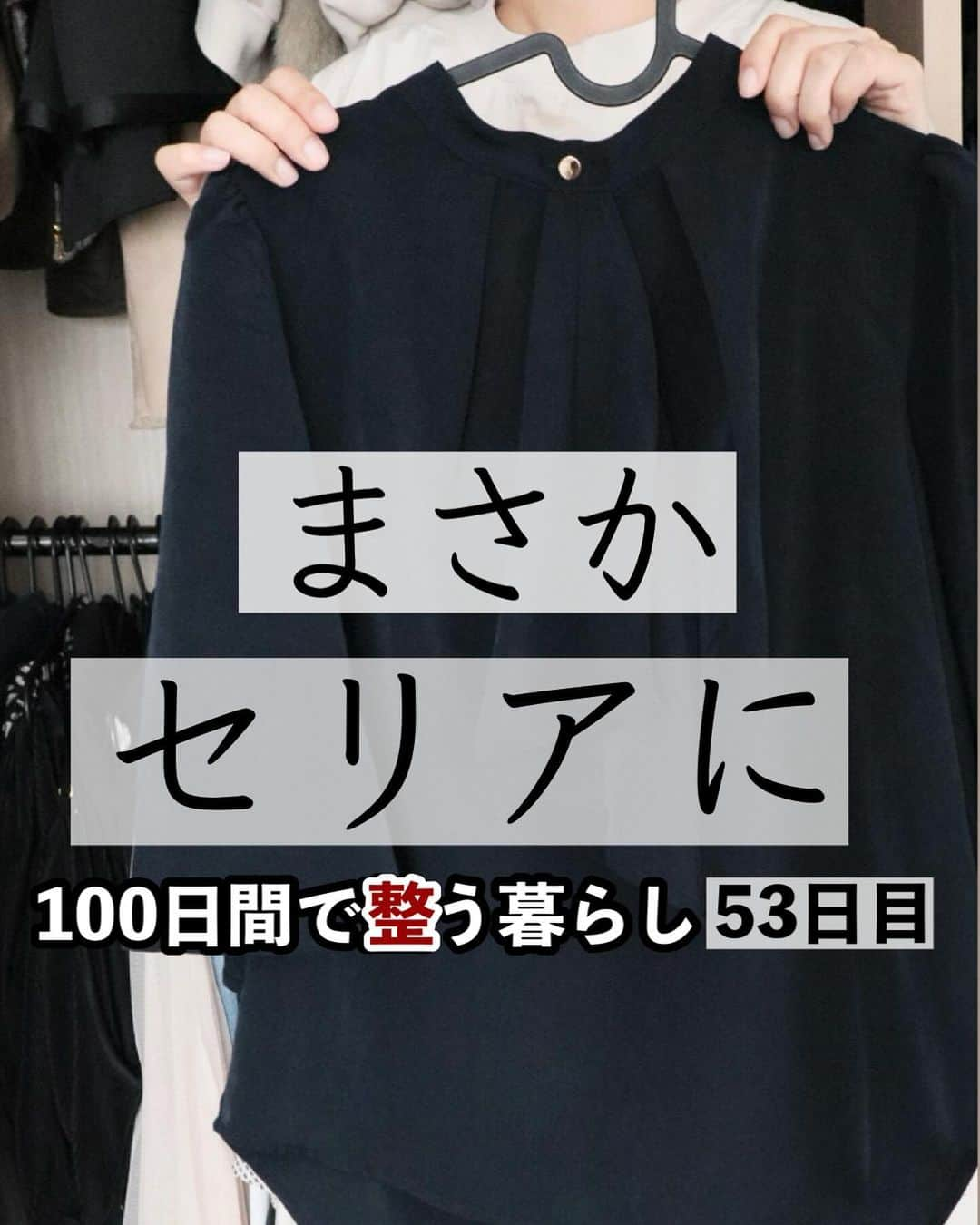 まさか
セリアに
100日間で整う暮らし 53日目